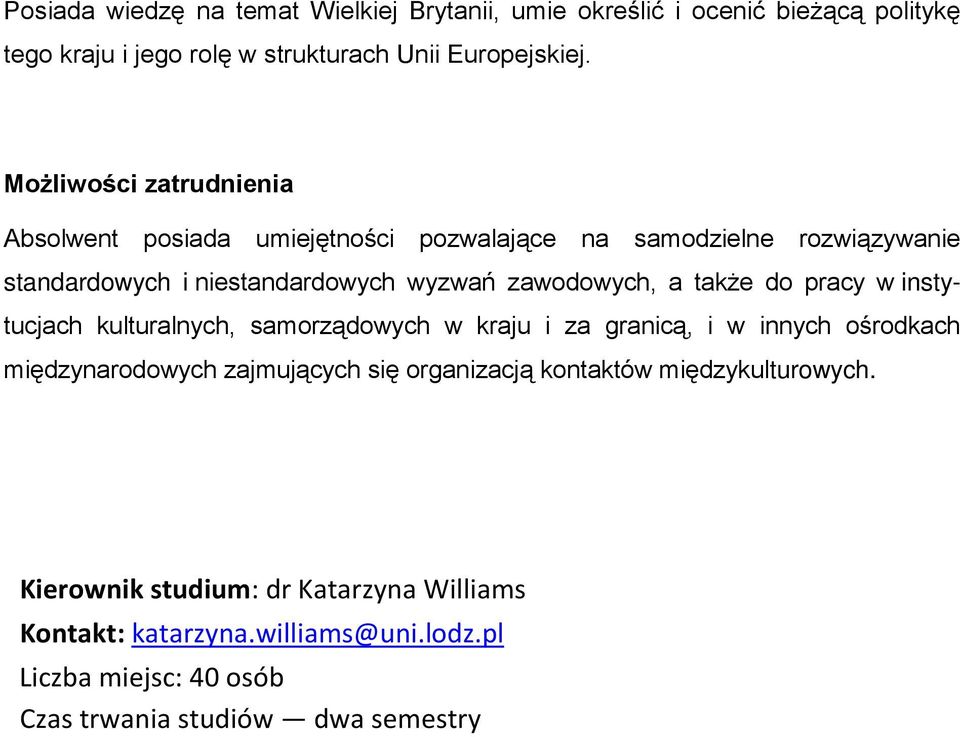 Posiada wiedzę na temat Wielkiej Brytanii, umie określić i ocenić bieżącą politykę tego kraju i jego rolę w strukturach Unii Europejskiej.

Możliwości zatrudnienia

Absolwent posiada umiejętności pozwalające na samodzielne rozwiązywanie standardowych i niestandardowych wyzwań zawodowych, a także do pracy w instytucjach kulturalnych, samorządowych w kraju i za granicą, i w innych ośrodkach międzynarodowych zajmujących się organizacją kontaktów międzykulturowych.

Kierownik studium: dr Katarzyna Williams
Kontakt: katarzyna.williams@uni.lodz.pl
Liczba miejsc: 40 osób
Czas trwania studiów — dwa semestry